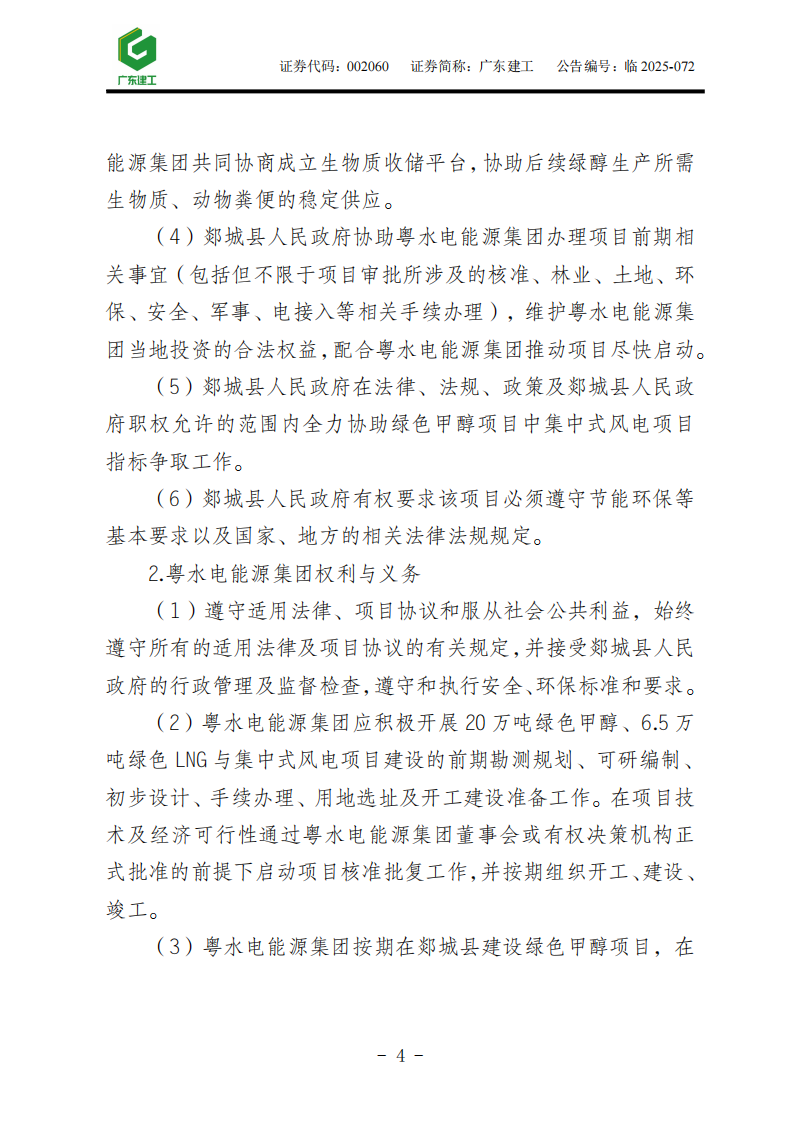 广东建工

证券代码：002060 证券简称：广东建工 公告编号：临2025-072

能源集团共同协商成立生物质收储平台，协助后续绿醇生产所需生物质、动物粪便的稳定供应。

（4）郯城县人民政府协助粤水电能源集团办理项目前期相关事宜（包括但不限于项目审批所涉及的核准、林业、土地、环保、安全、军事、电接入等相关手续办理），维护粤水电能源集团当地投资的合法权益，配合粤水电能源集团推动项目尽快启动。

（5）郯城县人民政府在法律、法规、政策及郯城县人民政府职权允许的范围内全力协助绿色甲醇项目中集中式风电项目指标争取工作。

（6）郯城县人民政府有权要求该项目必须遵守节能环保等基本要求以及国家、地方的相关法律法规规定。

2.粤水电能源集团权利与义务

（1）遵守适用法律、项目协议和服从社会公共利益，始终遵守所有的适用法律及项目协议的有关规定，并接受郯城县人民政府的行政管理及监督检查，遵守和执行安全、环保标准和要求。

（2）粤水电能源集团应积极开展20万吨绿色甲醇、6.5万吨绿色LNG与集中式风电项目建设的前期勘测规划、可研编制、初步设计、手续办理、用地选址及开工建设准备工作。在项目技术及经济可行性通过粤水电能源集团董事会或有权决策机构正式批准的前提下启动项目核准批复工作，并按期组织开工、建设、竣工。

（3）粤水电能源集团按期在郯城县建设绿色甲醇项目，在

- 4 -